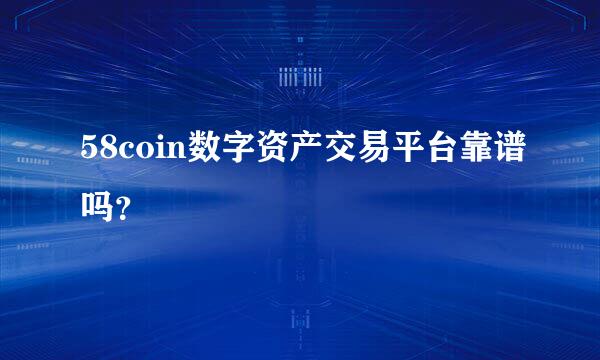 58coin数字资产交易平台靠谱吗？